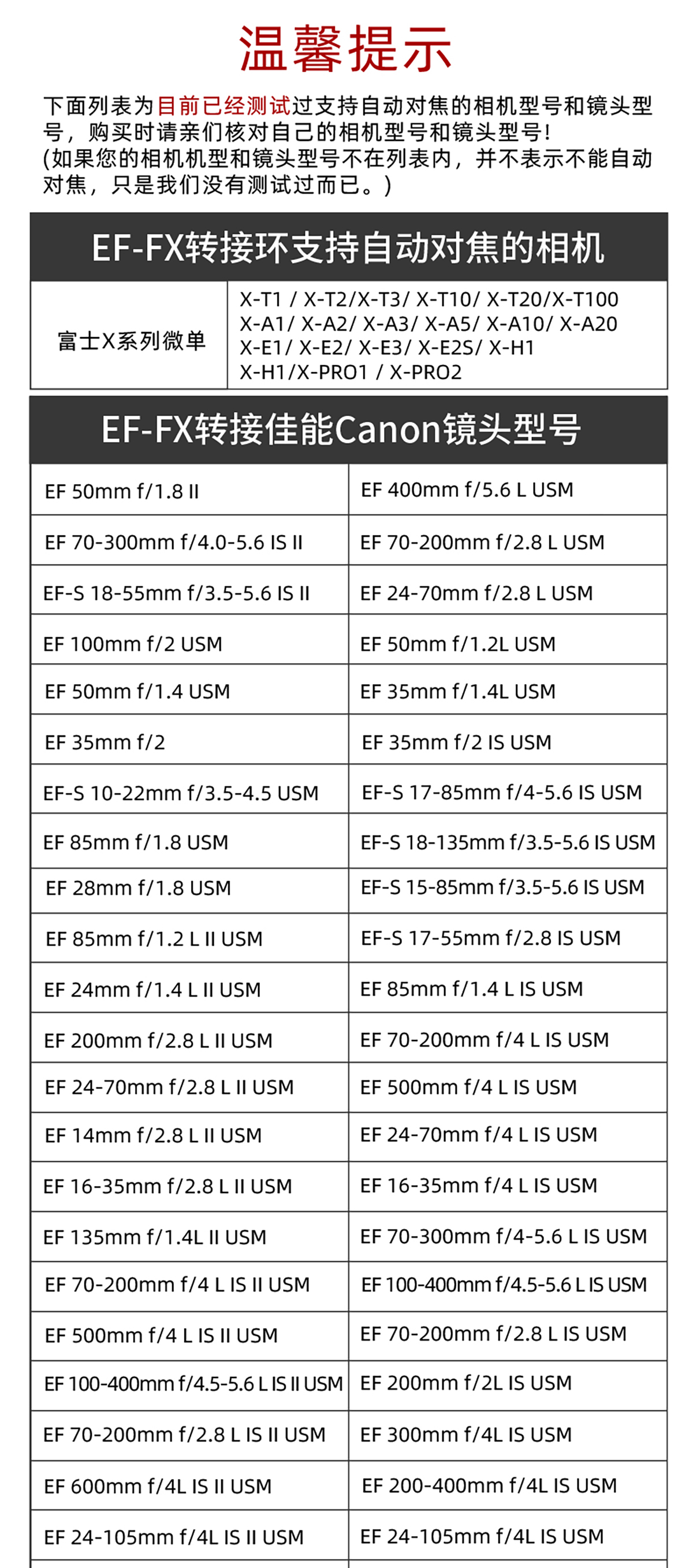 温馨提示

下面列表为目前已经测试过支持自动对焦的相机型号和镜头型号，购买时请亲们核对自己的相机型号和镜头型号!
(如果您的相机机型和镜头型号不在列表内，并不表示不能自动对焦，只是我们没有测试过而已。)

EF-FX转接环支持自动对焦的相机

| 富士X系列微单 | X-T1 / X-T2/X-T3/ X-T10/ X-T20/X-T100 X-A1/ X-A2/ X-A3/ X-A5/ X-A10/ X-A20 X-E1/ X-E2/ X-E3/ X-E2S/ X-H1 X-H1/X-PRO1 / X-PRO2 |
|---|---|

EF-FX转接佳能Canon镜头型号

| EF 50mm f/1.8 II | EF 400mm f/5.6 L USM |
|---|---|
| EF 70-300mm f/4.0-5.6 IS II | EF 70-200mm f/2.8 L USM |
| EF-S 18-55mm f/3.5-5.6 IS II | EF 24-70mm f/2.8 L USM |
| EF 100mm f/2 USM | EF 50mm f/1.2L USM |
| EF 50mm f/1.4 USM | EF 35mm f/1.4L USM |
| EF 35mm f/2 | EF 35mm f/2 IS USM |
| EF-S 10-22mm f/3.5-4.5 USM | EF-S 17-85mm f/4-5.6 IS USM |
| EF 85mm f/1.8 USM | EF-S 18-135mm f/3.5-5.6 IS USM |
| EF 28mm f/1.8 USM | EF-S 15-85mm f/3.5-5.6 IS USM |
| EF 85mm f/1.2 L II USM | EF-S 17-55mm f/2.8 IS USM |
| EF 24mm f/1.4 L II USM | EF 85mm f/1.4 L IS USM |
| EF 200mm f/2.8 L II USM | EF 70-200mm f/4 L IS USM |
| EF 24-70mm f/2.8 L II USM | EF 500mm f/4 L IS USM |
| EF 14mm f/2.8 L II USM | EF 24-70mm f/4 L IS USM |
| EF 16-35mm f/2.8 L II USM | EF 16-35mm f/4 L IS USM |
| EF 135mm f/1.4L II USM | EF 70-300mm f/4-5.6 L IS USM |
| EF 70-200mm f/4 L IS II USM | EF 100-400mm f/4.5-5.6 L IS USM |
| EF 500mm f/4 L IS II USM | EF 70-200mm f/2.8 L IS USM |
| EF 100-400mm f/4.5-5.6 L IS II USM | EF 200mm f/2L IS USM |
| EF 70-200mm f/2.8 L IS II USM | EF 300mm f/4L IS USM |
| EF 600mm f/4L IS II USM | EF 200-400mm f/4L IS USM |
| EF 24-105mm f/4L IS II USM | EF 24-105mm f/4L IS USM |